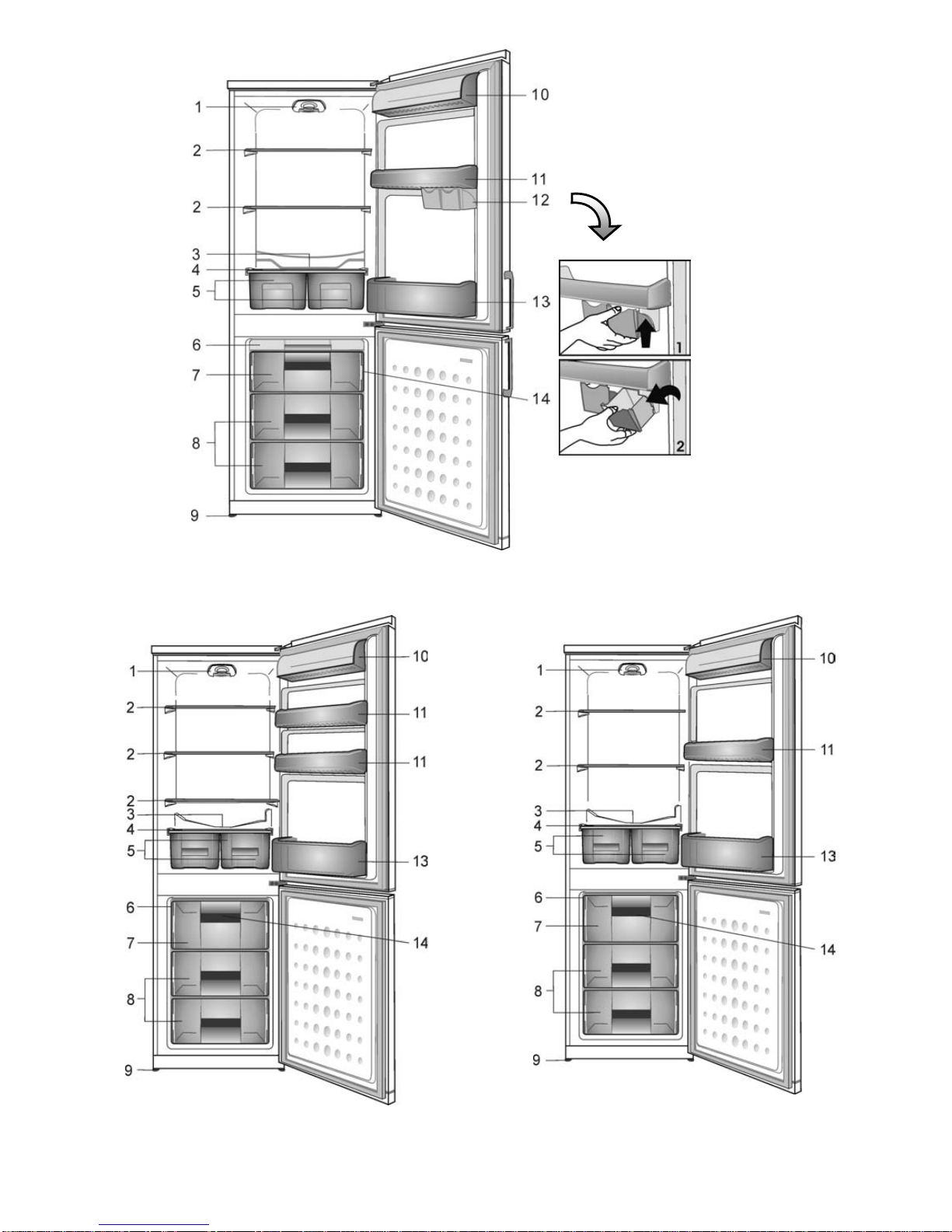 1
2
2
3
4
5
6
7
8
9
10
11
12
13
14
1
2

1
2
2
2
3
4
5
6
7
8
9
10
11
11
13
14

1
2
2
3
4
5
6
7
8
9
10
11
13
14